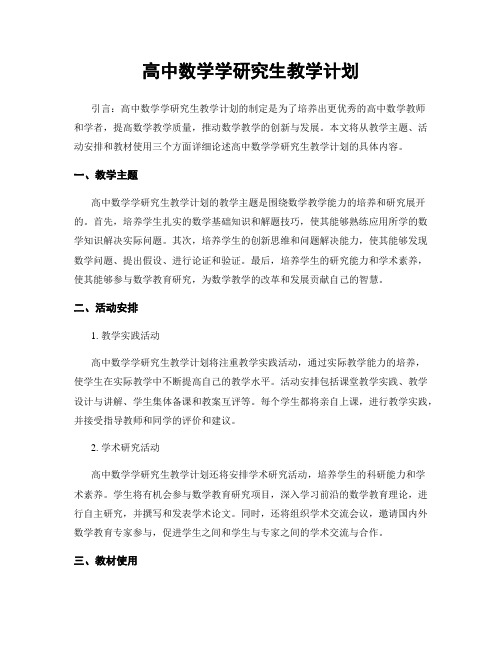 高中数学学研究生教学计划

引言：高中数学学研究生教学计划的制定是为了培养出更优秀的高中数学教师和学者，提高数学教学质量，推动数学教学的创新与发展。本文将从教学主题、活动安排和教材使用三个方面详细论述高中数学学研究生教学计划的具体内容。

一、教学主题

高中数学学研究生教学计划的教学主题是围绕数学教学能力的培养和研究展开的。首先，培养学生扎实的数学基础知识和解题技巧，使其能够熟练应用所学的数学知识解决实际问题。其次，培养学生的创新思维和问题解决能力，使其能够发现数学问题、提出假设、进行论证和验证。最后，培养学生的研究能力和学术素养，使其能够参与数学教育研究，为数学教学的改革和发展贡献自己的智慧。

二、活动安排

1. 教学实践活动

高中数学学研究生教学计划将注重教学实践活动，通过实际教学能力的培养，使学生在实际教学中不断提高自己的教学水平。活动安排包括课堂教学实践、教学设计与讲解、学生集体备课和教案互评等。每个学生都将亲自上课，进行教学实践，并接受指导教师和同学的评价和建议。

2. 学术研究活动

高中数学学研究生教学计划还将安排学术研究活动，培养学生的科研能力和学术素养。学生将有机会参与数学教育研究项目，深入学习前沿的数学教育理论，进行自主研究，并撰写和发表学术论文。同时，还将组织学术交流会议，邀请国内外数学教育专家参与，促进学生之间和学生与专家之间的学术交流与合作。

三、教材使用